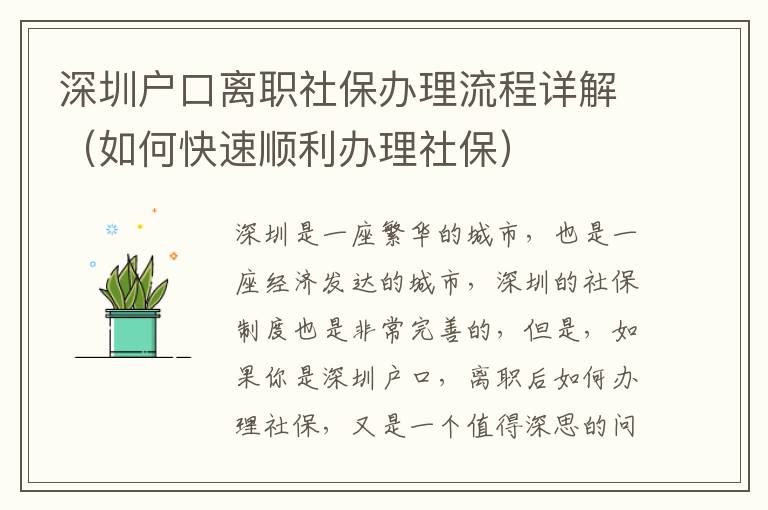 深圳户口离职社保办理流程详解（如何快速顺利办理社保）

深圳是一座繁华的城市，也是一座经济发达的城市，深圳的社保制度也是非常完善的，但是，如果你是深圳户口，离职后如何办理社保，又是一个值得深思的问